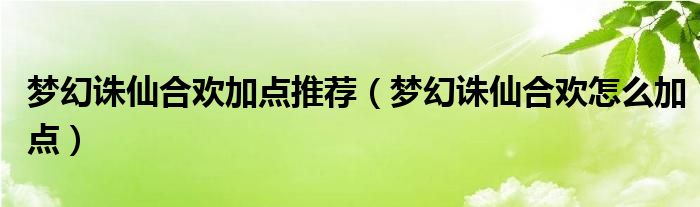 梦幻诛仙合欢加点推荐（梦幻诛仙合欢怎么加点）